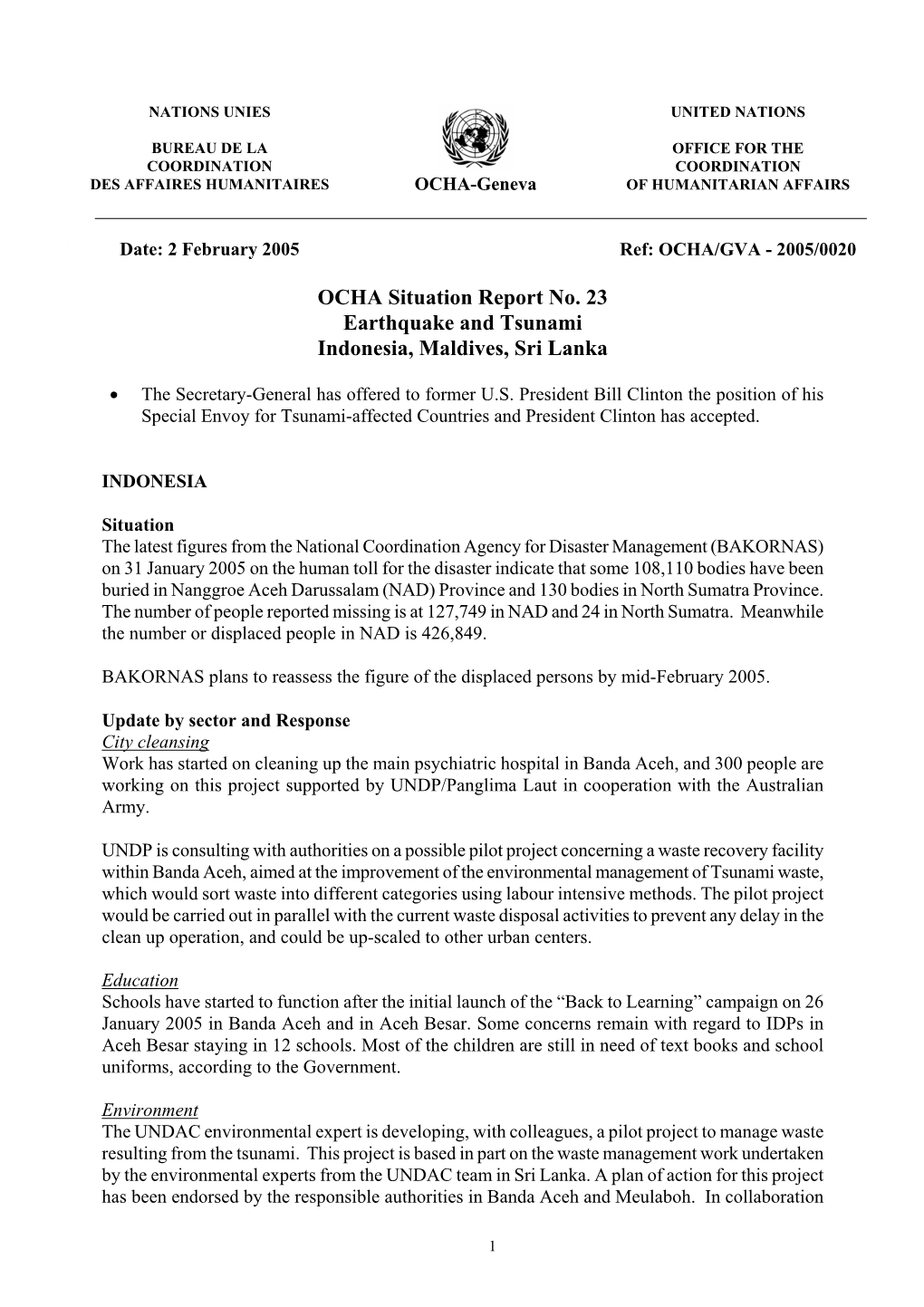 NATIONS UNIES

BUREAU DE LA COORDINATION DES AFFAIRES HUMANITAIRES

OCHA-Geneva

UNITED NATIONS

OFFICE FOR THE COORDINATION OF HUMANITARIAN AFFAIRS

Date: 2 February 2005

Ref: OCHA/GVA - 2005/0020

OCHA Situation Report No. 23
Earthquake and Tsunami
Indonesia, Maldives, Sri Lanka

• The Secretary-General has offered to former U.S. President Bill Clinton the position of his Special Envoy for Tsunami-affected Countries and President Clinton has accepted.

INDONESIA

Situation
The latest figures from the National Coordination Agency for Disaster Management (BAKORNAS) on 31 January 2005 on the human toll for the disaster indicate that some 108,110 bodies have been buried in Nanggroe Aceh Darussalam (NAD) Province and 130 bodies in North Sumatra Province. The number of people reported missing is at 127,749 in NAD and 24 in North Sumatra. Meanwhile the number or displaced people in NAD is 426,849.

BAKORNAS plans to reassess the figure of the displaced persons by mid-February 2005.

Update by sector and Response
City cleansing
Work has started on cleaning up the main psychiatric hospital in Banda Aceh, and 300 people are working on this project supported by UNDP/Panglima Laut in cooperation with the Australian Army.

UNDP is consulting with authorities on a possible pilot project concerning a waste recovery facility within Banda Aceh, aimed at the improvement of the environmental management of Tsunami waste, which would sort waste into different categories using labour intensive methods. The pilot project would be carried out in parallel with the current waste disposal activities to prevent any delay in the clean up operation, and could be up-scaled to other urban centers.

Education
Schools have started to function after the initial launch of the “Back to Learning” campaign on 26 January 2005 in Banda Aceh and in Aceh Besar. Some concerns remain with regard to IDPs in Aceh Besar staying in 12 schools. Most of the children are still in need of text books and school uniforms, according to the Government.

Environment
The UNDAC environmental expert is developing, with colleagues, a pilot project to manage waste resulting from the tsunami. This project is based in part on the waste management work undertaken by the environmental experts from the UNDAC team in Sri Lanka. A plan of action for this project has been endorsed by the responsible authorities in Banda Aceh and Meulaboh. In collaboration

1